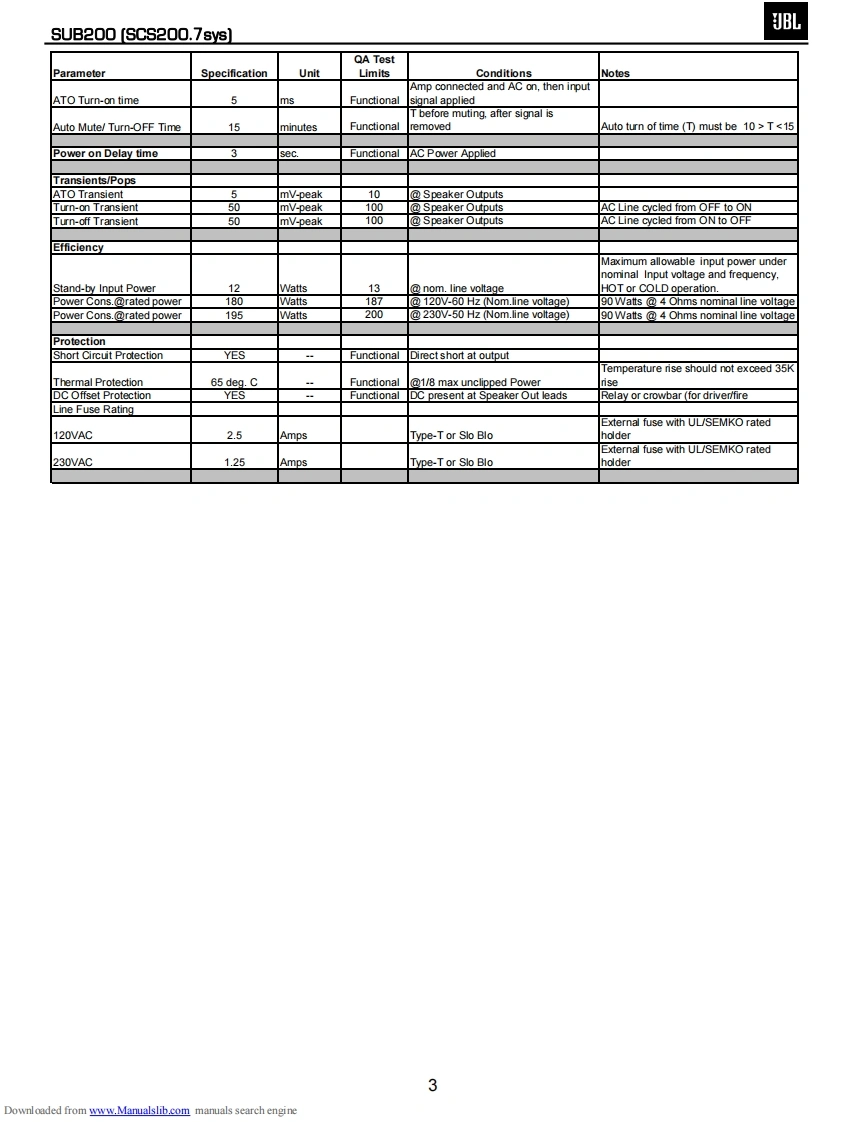 SUB200 (SCS200.7sys)

JBL

| Parameter | Specification | Unit | QA Test Limits | Conditions | Notes |
|---|---|---|---|---|---|
| ATO Turn-on time | 5 | ms | Functional | Amp connected and AC on, then input signal applied | |
| Auto Mute/ Turn-OFF Time | 15 | minutes | Functional | T before muting, after signal is removed | Auto turn of time (T) must be 10 > T <15 |
| | | | | | |
| Power on Delay time | 3 | sec. | Functional | AC Power Applied | |
| | | | | | |
| Transients/Pops | | | | | |
| ATO Transient | 5 | mV-peak | 10 | @ Speaker Outputs | |
| Turn-on Transient | 50 | mV-peak | 100 | @ Speaker Outputs | AC Line cycled from OFF to ON |
| Turn-off Transient | 50 | mV-peak | 100 | @ Speaker Outputs | AC Line cycled from ON to OFF |
| | | | | | |
| Efficiency | | | | | |
| Stand-by Input Power | 12 | Watts | 13 | @ nom. line voltage | Maximum allowable input power under nominal Input voltage and frequency, HOT or COLD operation. |
| Power Cons.@rated power | 180 | Watts | 187 | @ 120V-60 Hz (Nom.line voltage) | 90 Watts @ 4 Ohms nominal line voltage |
| Power Cons.@rated power | 195 | Watts | 200 | @ 230V-50 Hz (Nom.line voltage) | 90 Watts @ 4 Ohms nominal line voltage |
| | | | | | |
| Protection | | | | | |
| Short Circuit Protection | YES | -- | Functional | Direct short at output | |
| Thermal Protection | 65 deg. C | -- | Functional | @1/8 max unclipped Power | Temperature rise should not exceed 35K rise |
| DC Offset Protection | YES | -- | Functional | DC present at Speaker Out leads | Relay or crowbar (for driver/fire |
| Line Fuse Rating | | | | | |
| 120VAC | 2.5 | Amps | | Type-T or Slo Blo | External fuse with UL/SEMKO rated holder |
| 230VAC | 1.25 | Amps | | Type-T or Slo Blo | External fuse with UL/SEMKO rated holder |
| | | | | | |

3

Downloaded from www.Manualslib.com manuals search engine